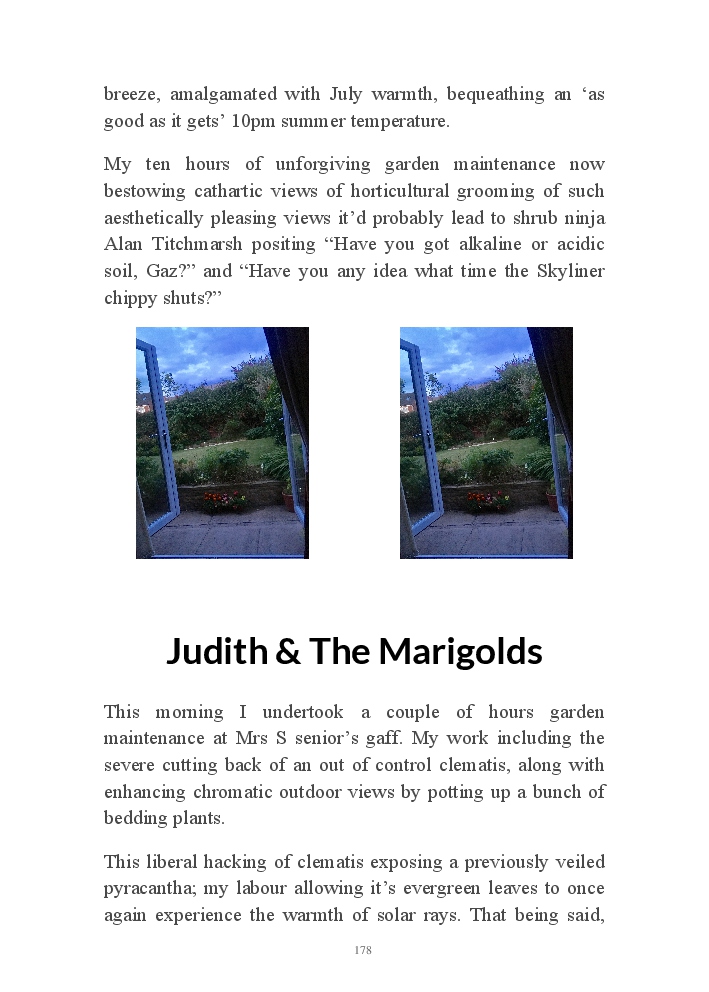 breeze, amalgamated with July warmth, bequeathing an ‘as good as it gets’ 10pm summer temperature.

My ten hours of unforgiving garden maintenance now bestowing cathartic views of horticultural grooming of such aesthetically pleasing views it’d probably lead to shrub ninja Alan Titchmarsh positing “Have you got alkaline or acidic soil, Gaz?” and “Have you any idea what time the Skyliner chippy shuts?”

Judith & The Marigolds

This morning I undertook a couple of hours garden maintenance at Mrs S senior’s gaff. My work including the severe cutting back of an out of control clematis, along with enhancing chromatic outdoor views by potting up a bunch of bedding plants.

This liberal hacking of clematis exposing a previously veiled pyracantha; my labour allowing it’s evergreen leaves to once again experience the warmth of solar rays. That being said,

178